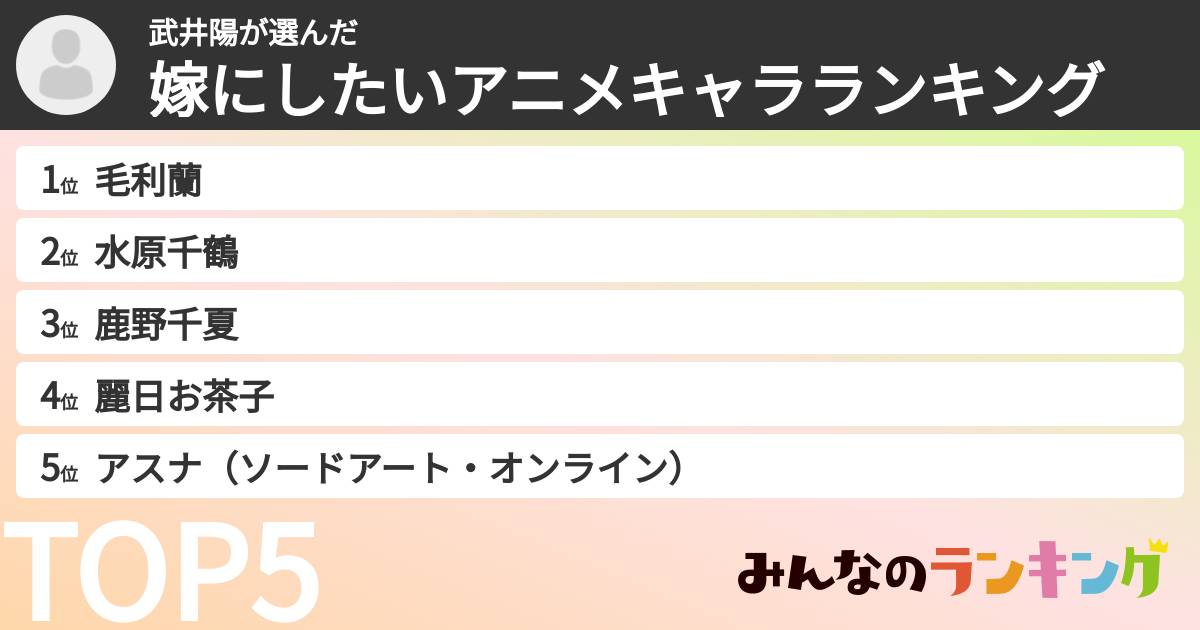 武井陽が選んだ
嫁にしたいアニメキャラランキング

1位 毛利蘭
2位 水原千鶴
3位 鹿野千夏
4位 麗日お茶子
5位 アスナ（ソードアート・オンライン）

TOP5

みんなのランキング